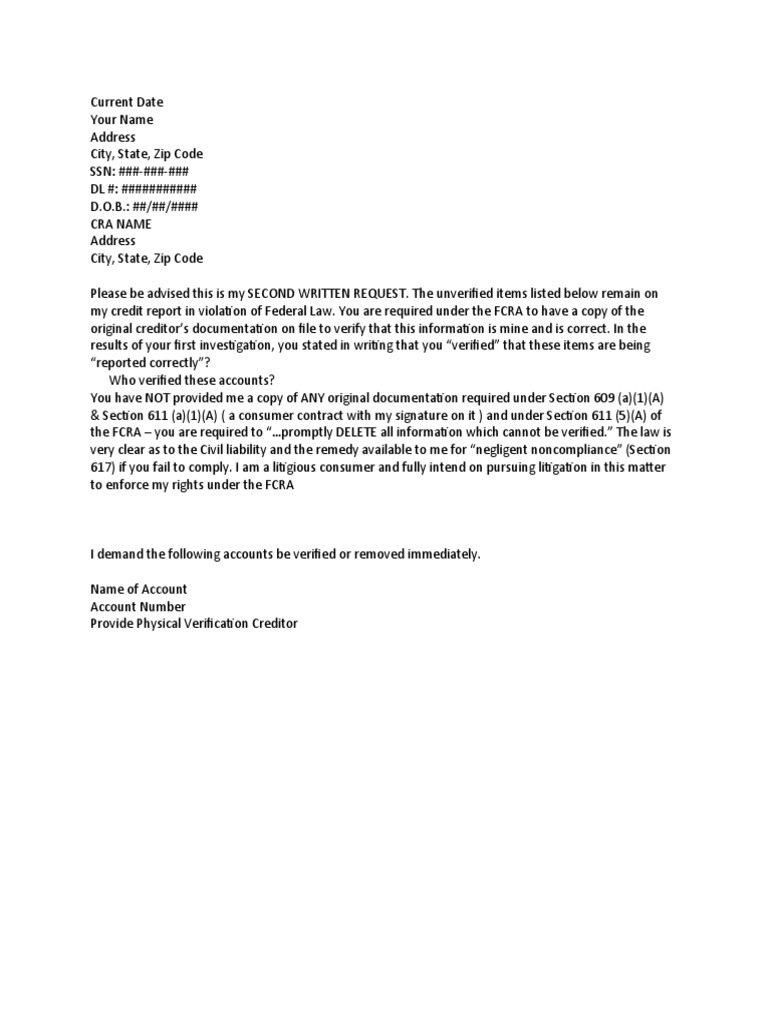 Current Date
Your Name
Address
City, State, Zip Code
SSN: ###-###-###
DL #: ###########
D.O.B.: ##/##/####
CRA NAME
Address
City, State, Zip Code

Please be advised this is my SECOND WRITTEN REQUEST. The unverified items listed below remain on my credit report in violation of Federal Law. You are required under the FCRA to have a copy of the original creditor's documentation on file to verify that this information is mine and is correct. In the results of your first investigation, you stated in writing that you "verified" that these items are being "reported correctly"?
Who verified these accounts?
You have NOT provided me a copy of ANY original documentation required under Section 609 (a)(1)(A) & Section 611 (a)(1)(A) ( a consumer contract with my signature on it ) and under Section 611 (5)(A) of the FCRA – you are required to "...promptly DELETE all information which cannot be verified." The law is very clear as to the Civil liability and the remedy available to me for "negligent noncompliance" (Section 617) if you fail to comply. I am a litigious consumer and fully intend on pursuing litigation in this matter to enforce my rights under the FCRA

I demand the following accounts be verified or removed immediately.

Name of Account
Account Number
Provide Physical Verification Creditor